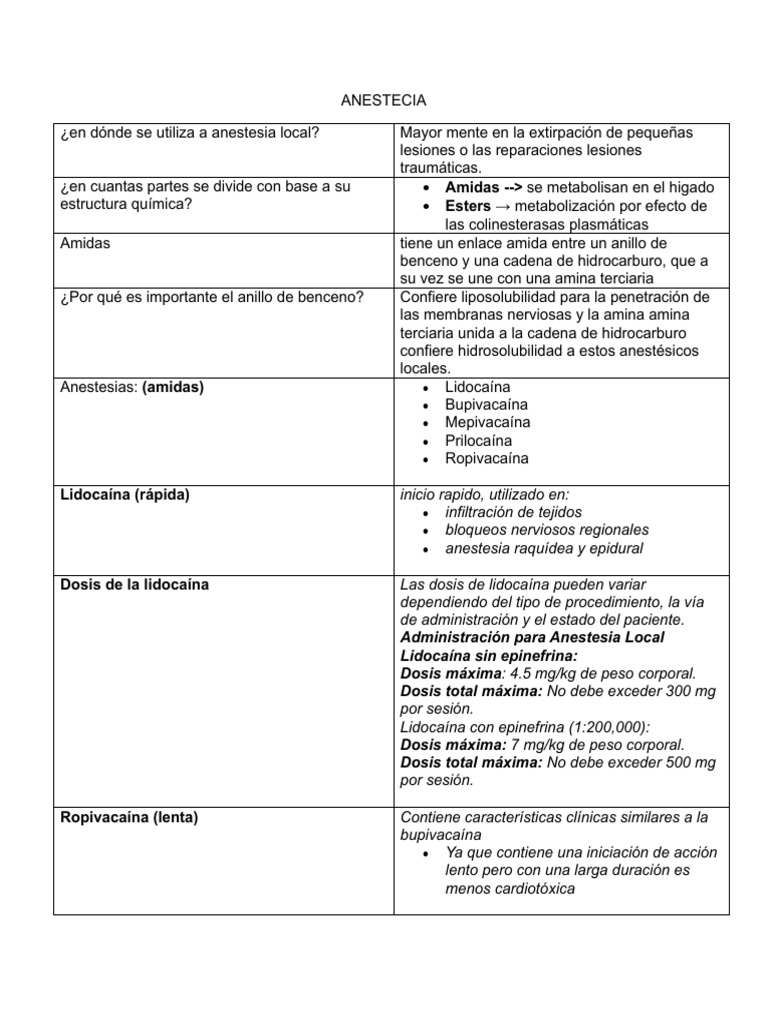 ANESTECIA

| ¿en dónde se utiliza a anestesia local? | Mayor mente en la extirpación de pequeñas lesiones o las reparaciones lesiones traumáticas. |
|---|---|
| ¿en cuantas partes se divide con base a su estructura química? | • Amidas --> se metabolisan en el higado • Esters → metabolización por efecto de las colinesterasas plasmáticas |
| Amidas | tiene un enlace amida entre un anillo de benceno y una cadena de hidrocarburo, que a su vez se une con una amina terciaria |
| ¿Por qué es importante el anillo de benceno? | Confiere liposolubilidad para la penetración de las membranas nerviosas y la amina amina terciaria unida a la cadena de hidrocarburo confiere hidrosolubilidad a estos anestésicos locales. |
| Anestesias: (amidas) | • Lidocaína • Bupivacaína • Mepivacaína • Prilocaína • Ropivacaína |
| Lidocaína (rápida) | inicio rapido, utilizado en: • infiltración de tejidos • bloqueos nerviosos regionales • anestesia raquídea y epidural |
| Dosis de la lidocaína | Las dosis de lidocaína pueden variar dependiendo del tipo de procedimiento, la vía de administración y el estado del paciente. Administración para Anestesia Local Lidocaína sin epinefrina: Dosis máxima: 4.5 mg/kg de peso corporal. Dosis total máxima: No debe exceder 300 mg por sesión. Lidocaína con epinefrina (1:200,000): Dosis máxima: 7 mg/kg de peso corporal. Dosis total máxima: No debe exceder 500 mg por sesión. |
| Ropivacaína (lenta) | Contiene características clínicas similares a la bupivacaína • Ya que contiene una iniciación de acción lento pero con una larga duración es menos cardiotóxica |